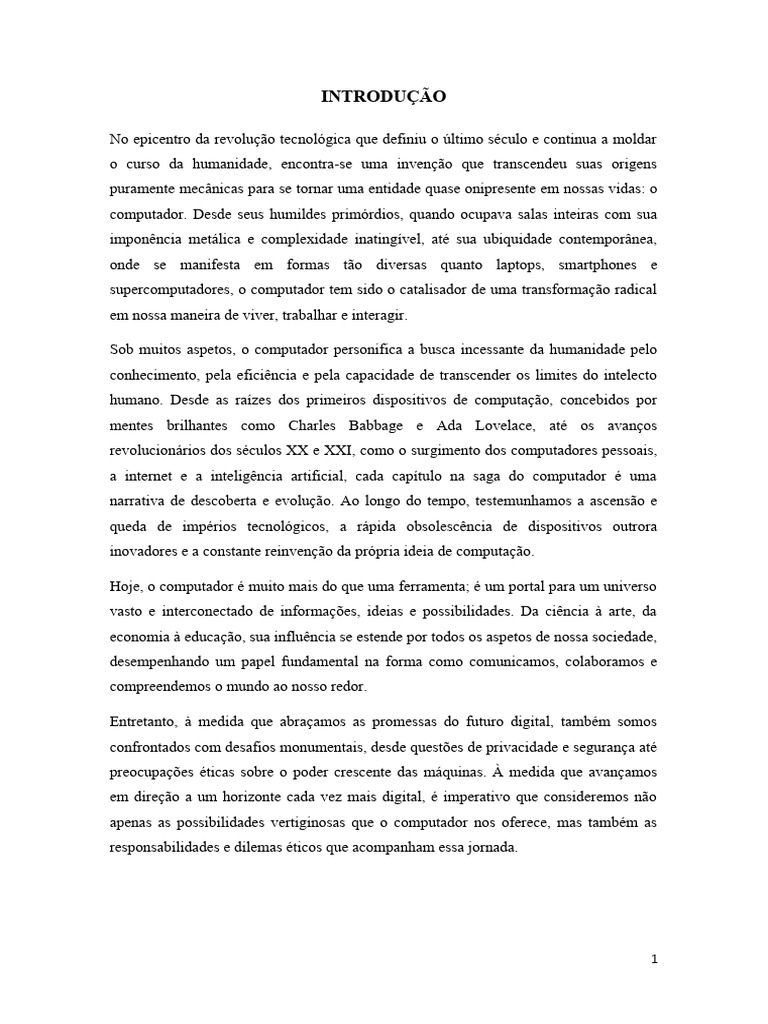 INTRODUÇÃO

No epicentro da revolução tecnológica que definiu o último século e continua a moldar o curso da humanidade, encontra-se uma invenção que transcendeu suas origens puramente mecânicas para se tornar uma entidade quase onipresente em nossas vidas: o computador. Desde seus humildes primórdios, quando ocupava salas inteiras com sua imponência metálica e complexidade inatingível, até sua ubiquidade contemporânea, onde se manifesta em formas tão diversas quanto laptops, smartphones e supercomputadores, o computador tem sido o catalisador de uma transformação radical em nossa maneira de viver, trabalhar e interagir.

Sob muitos aspetos, o computador personifica a busca incessante da humanidade pelo conhecimento, pela eficiência e pela capacidade de transcender os limites do intelecto humano. Desde as raízes dos primeiros dispositivos de computação, concebidos por mentes brilhantes como Charles Babbage e Ada Lovelace, até os avanços revolucionários dos séculos XX e XXI, como o surgimento dos computadores pessoais, a internet e a inteligência artificial, cada capítulo na saga do computador é uma narrativa de descoberta e evolução. Ao longo do tempo, testemunhamos a ascensão e queda de impérios tecnológicos, a rápida obsolescência de dispositivos outrora inovadores e a constante reinvenção da própria ideia de computação.

Hoje, o computador é muito mais do que uma ferramenta; é um portal para um universo vasto e interconectado de informações, ideias e possibilidades. Da ciência à arte, da economia à educação, sua influência se estende por todos os aspetos de nossa sociedade, desempenhando um papel fundamental na forma como comunicamos, colaboramos e compreendemos o mundo ao nosso redor.

Entretanto, à medida que abraçamos as promessas do futuro digital, também somos confrontados com desafios monumentais, desde questões de privacidade e segurança até preocupações éticas sobre o poder crescente das máquinas. À medida que avançamos em direção a um horizonte cada vez mais digital, é imperativo que consideremos não apenas as possibilidades vertiginosas que o computador nos oferece, mas também as responsabilidades e dilemas éticos que acompanham essa jornada.

1